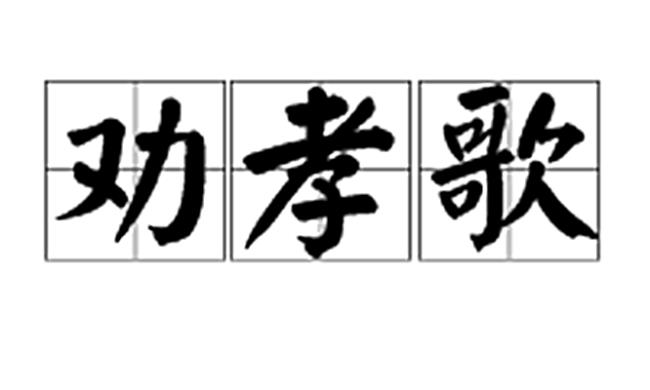 劝孝歌